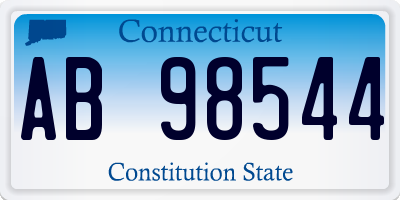 Connecticut

AB 98544

Constitution State